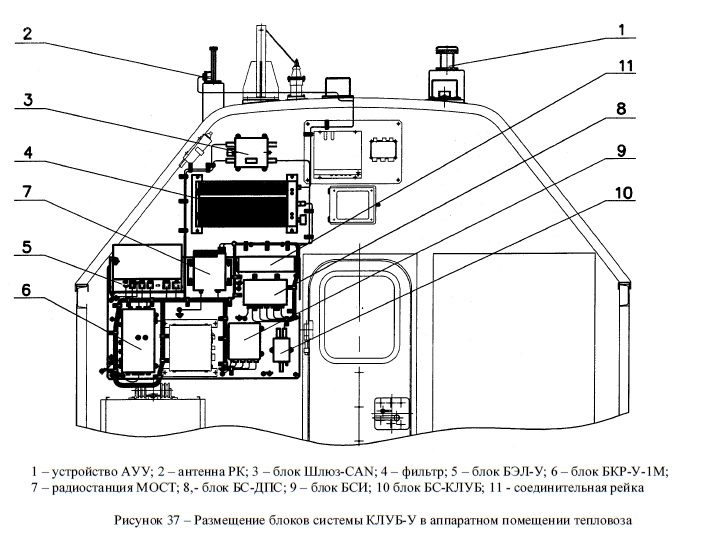 2
1
11
3
8
4
9
7
10
5
6

1 – устройство АУУ; 2 – антенна РК; 3 – блок Шлюз-CAN; 4 – фильтр; 5 – блок БЭЛ-У; 6 – блок БКР-У-1М; 7 – радиостанция МОСТ; 8,- блок БС-ДПС; 9 – блок БСИ; 10 блок БС-КЛУБ; 11 - соединительная рейка

Рисунок 37 – Размещение блоков системы КЛУБ-У в аппаратном помещении тепловоза